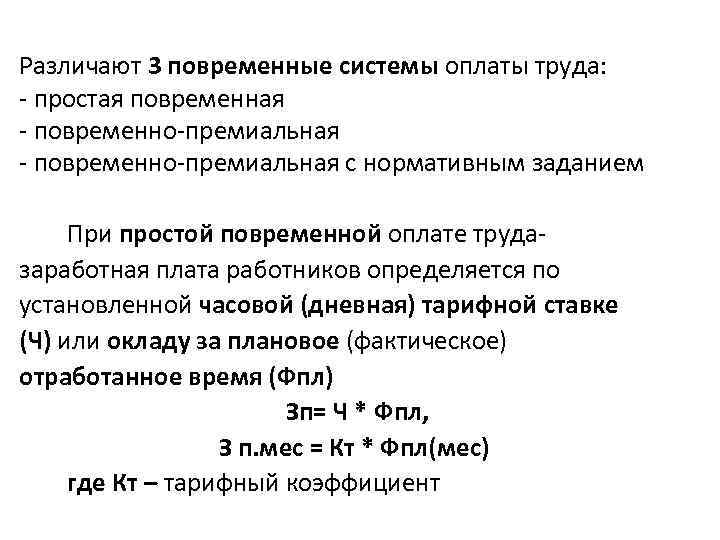 Различают 3 повременные системы оплаты труда:
- простая повременная
- повременно-премиальная
- повременно-премиальная с нормативным заданием

При простой повременной оплате труда- заработная плата работников определяется по установленной часовой (дневная) тарифной ставке (Ч) или окладу за плановое (фактическое) отработанное время (Фпл)

Зп= Ч * Фпл,

З п.мес = Кт * Фпл(мес)

где Кт – тарифный коэффициент